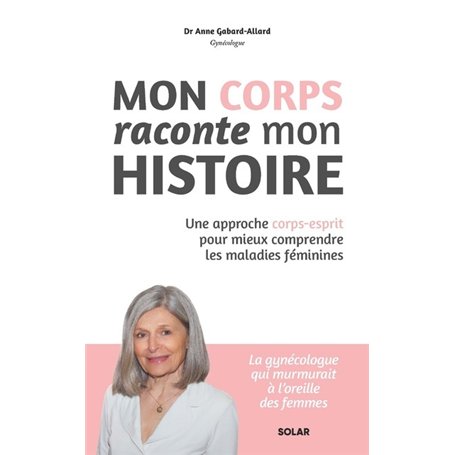 Dr Anne Gabard-Allard
Gynécologue

MON CORPS raconte mon HISTOIRE

Une approche corps-esprit pour mieux comprendre les maladies féminines

La gynécologue qui murmurait à l'oreille des femmes

SOLAR